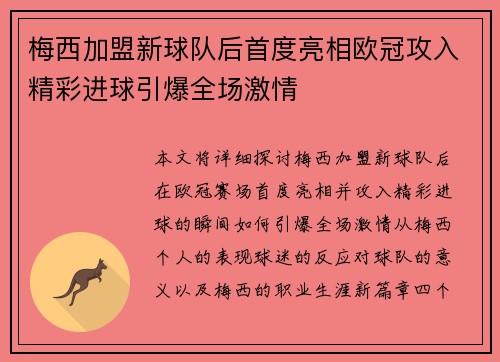 梅西加盟新球队后首度亮相欧冠攻入精彩进球引爆全场激情

本文将详细探讨梅西加盟新球队后在欧冠赛场首度亮相并攻入精彩进球的瞬间如何引爆全场激情从梅西个人的表现球迷的反应对球队的意义以及梅西的职业生涯新篇章四个